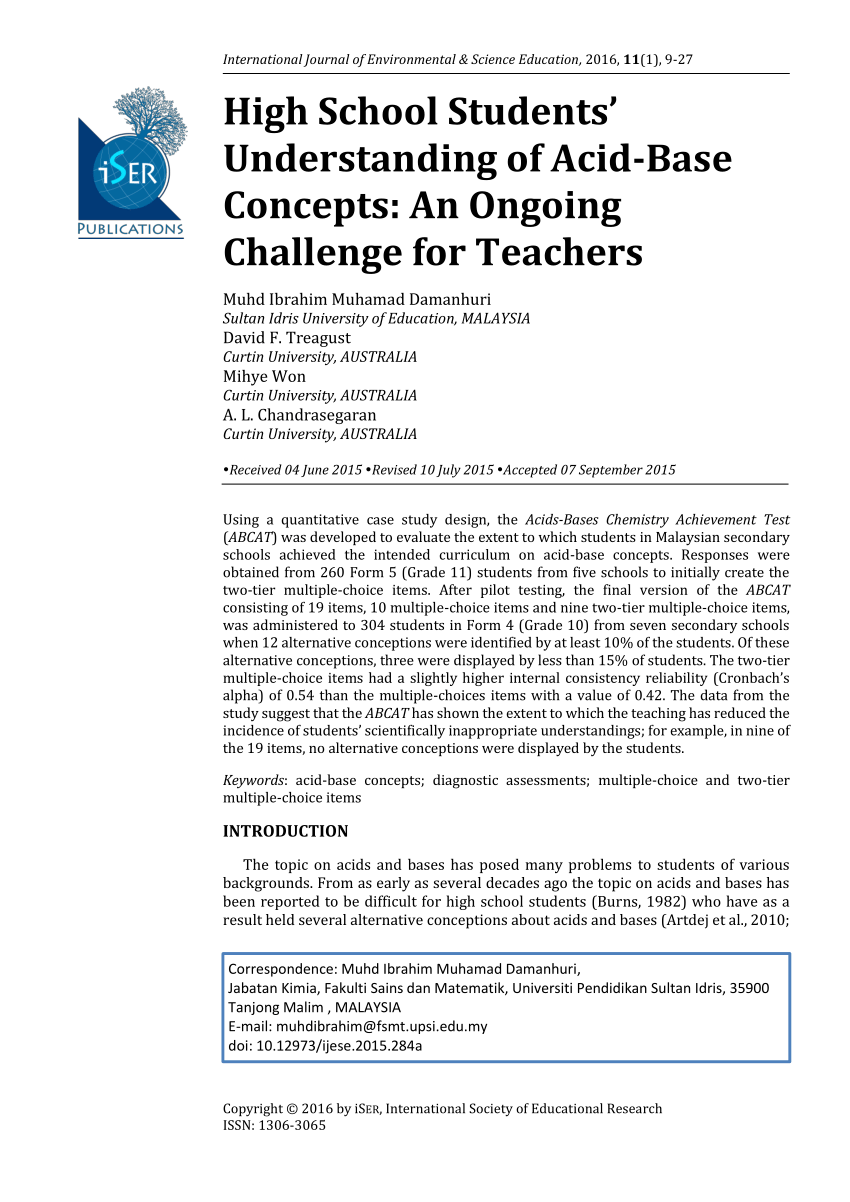 International Journal of Environmental & Science Education, 2016, 11(1), 9-27

iSER
PUBLICATIONS

High School Students' Understanding of Acid-Base Concepts: An Ongoing Challenge for Teachers

Muhd Ibrahim Muhamad Damanhuri
Sultan Idris University of Education, MALAYSIA
David F. Treagust
Curtin University, AUSTRALIA
Mihye Won
Curtin University, AUSTRALIA
A. L. Chandrasegaran
Curtin University, AUSTRALIA

•Received 04 June 2015 •Revised 10 July 2015 •Accepted 07 September 2015

Using a quantitative case study design, the Acids-Bases Chemistry Achievement Test (ABCAT) was developed to evaluate the extent to which students in Malaysian secondary schools achieved the intended curriculum on acid-base concepts. Responses were obtained from 260 Form 5 (Grade 11) students from five schools to initially create the two-tier multiple-choice items. After pilot testing, the final version of the ABCAT consisting of 19 items, 10 multiple-choice items and nine two-tier multiple-choice items, was administered to 304 students in Form 4 (Grade 10) from seven secondary schools when 12 alternative conceptions were identified by at least 10% of the students. Of these alternative conceptions, three were displayed by less than 15% of students. The two-tier multiple-choice items had a slightly higher internal consistency reliability (Cronbach's alpha) of 0.54 than the multiple-choices items with a value of 0.42. The data from the study suggest that the ABCAT has shown the extent to which the teaching has reduced the incidence of students' scientifically inappropriate understandings; for example, in nine of the 19 items, no alternative conceptions were displayed by the students.

Keywords: acid-base concepts; diagnostic assessments; multiple-choice and two-tier multiple-choice items

INTRODUCTION

The topic on acids and bases has posed many problems to students of various backgrounds. From as early as several decades ago the topic on acids and bases has been reported to be difficult for high school students (Burns, 1982) who have as a result held several alternative conceptions about acids and bases (Artdej et al., 2010;

Correspondence: Muhd Ibrahim Muhamad Damanhuri,
Jabatan Kimia, Fakulti Sains dan Matematik, Universiti Pendidikan Sultan Idris, 35900
Tanjong Malim , MALAYSIA
E-mail: muhdibrahim@fsmt.upsi.edu.my
doi: 10.12973/ijese.2015.284a

Copyright © 2016 by iSER, International Society of Educational Research
ISSN: 1306-3065